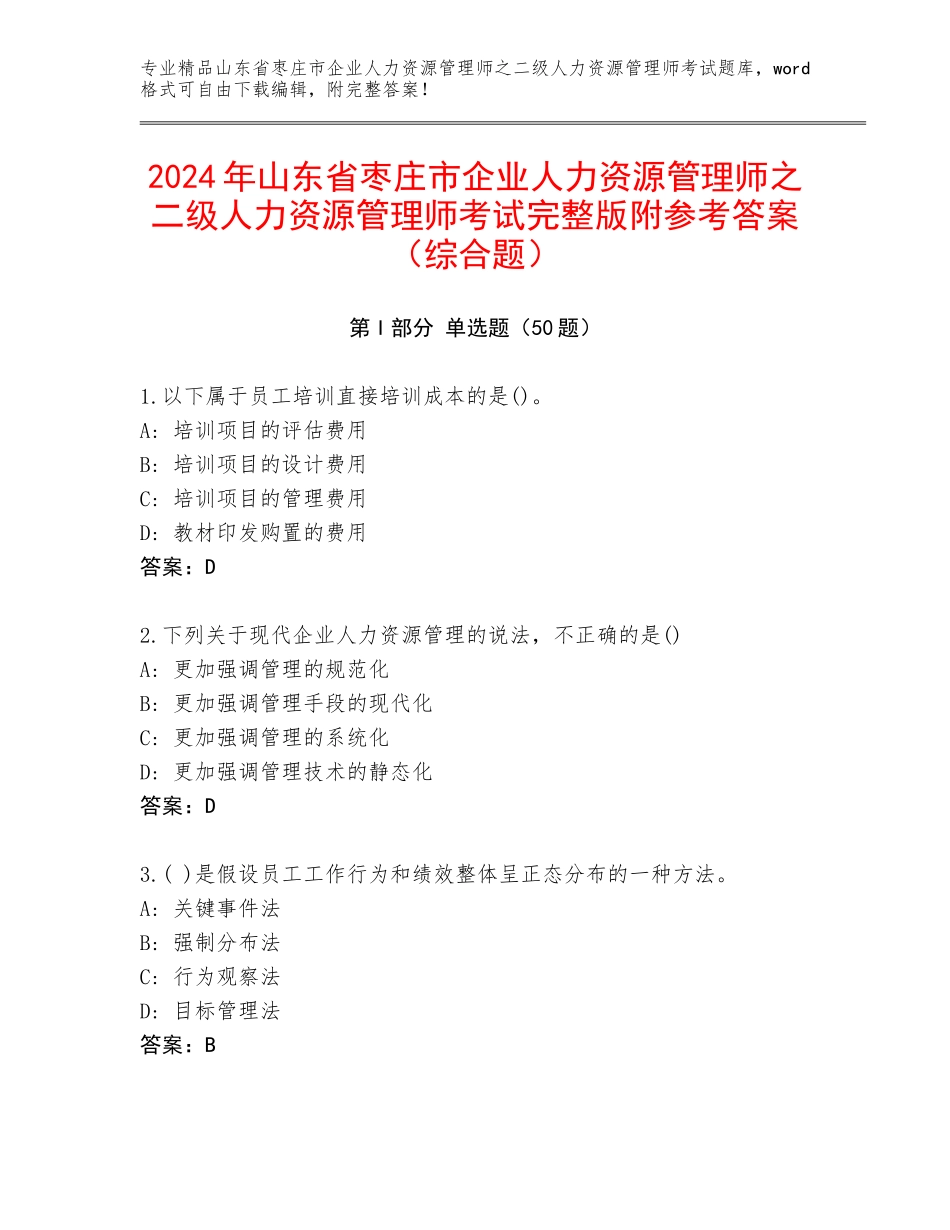 专业精品山东省枣庄市企业人力资源管理师之二级人力资源管理师考试题库，word格式可自由下载编辑，附完整答案！

2024年山东省枣庄市企业人力资源管理师之二级人力资源管理师考试完整版附参考答案（综合题）

第Ⅰ部分 单选题（50题）

1.以下属于员工培训直接培训成本的是()。
A：培训项目的评估费用
B：培训项目的设计费用
C：培训项目的管理费用
D：教材印发购置的费用
答案：D

2.下列关于现代企业人力资源管理的说法，不正确的是()
A：更加强调管理的规范化
B：更加强调管理手段的现代化
C：更加强调管理的系统化
D：更加强调管理技术的静态化
答案：D

3.( )是假设员工工作行为和绩效整体呈正态分布的一种方法。
A：关键事件法
B：强制分布法
C：行为观察法
D：目标管理法
答案：B